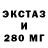 ЭКСТАЗ
И
280 МГ